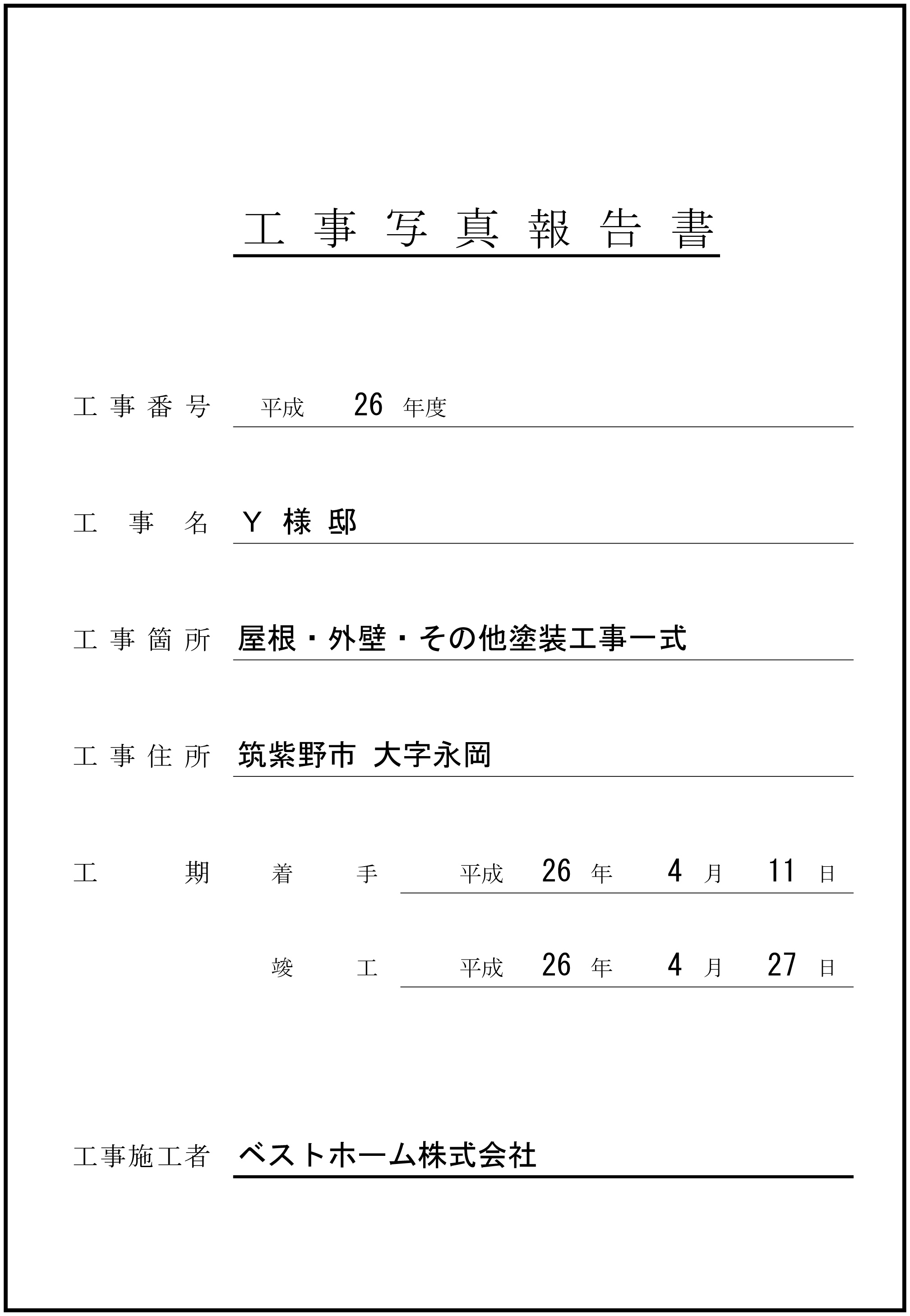 工事写真報告書

工事番号 平成 26 年度

工事名 Y 様 邸

工事箇所 屋根・外壁・その他塗装工事一式

工事住所 筑紫野市 大字永岡

工期 着手 平成 26 年 4 月 11 日

竣工 平成 26 年 4 月 27 日

工事施工者 ベストホーム株式会社